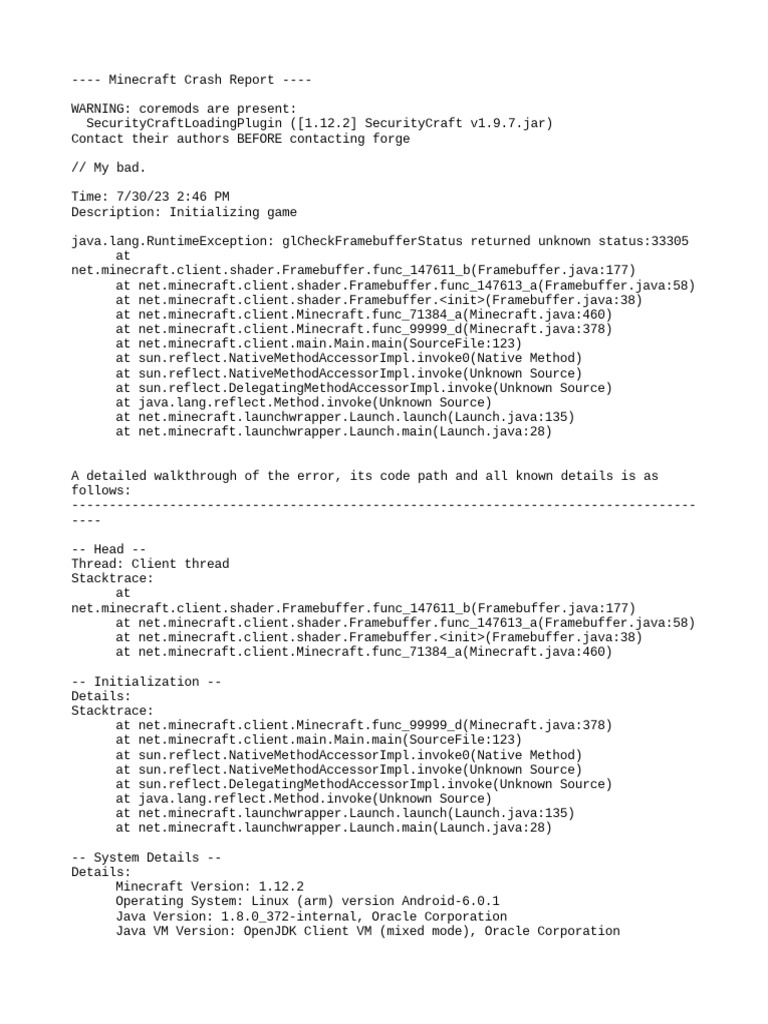 ---- Minecraft Crash Report ----

WARNING: coremods are present:
  SecurityCraftLoadingPlugin ([1.12.2] SecurityCraft v1.9.7.jar)
Contact their authors BEFORE contacting forge

// My bad.

Time: 7/30/23 2:46 PM
Description: Initializing game

java.lang.RuntimeException: glCheckFramebufferStatus returned unknown status:33305
	at net.minecraft.client.shader.Framebuffer.func_147611_b(Framebuffer.java:177)
	at net.minecraft.client.shader.Framebuffer.func_147613_a(Framebuffer.java:58)
	at net.minecraft.client.shader.Framebuffer.<init>(Framebuffer.java:38)
	at net.minecraft.client.Minecraft.func_71384_a(Minecraft.java:460)
	at net.minecraft.client.Minecraft.func_99999_d(Minecraft.java:378)
	at net.minecraft.client.main.Main.main(SourceFile:123)
	at sun.reflect.NativeMethodAccessorImpl.invoke0(Native Method)
	at sun.reflect.NativeMethodAccessorImpl.invoke(Unknown Source)
	at sun.reflect.DelegatingMethodAccessorImpl.invoke(Unknown Source)
	at java.lang.reflect.Method.invoke(Unknown Source)
	at net.minecraft.launchwrapper.Launch.launch(Launch.java:135)
	at net.minecraft.launchwrapper.Launch.main(Launch.java:28)


A detailed walkthrough of the error, its code path and all known details is as follows:
---------------------------------------------------------------------------------------

-- Head --
Thread: Client thread
Stacktrace:
	at net.minecraft.client.shader.Framebuffer.func_147611_b(Framebuffer.java:177)
	at net.minecraft.client.shader.Framebuffer.func_147613_a(Framebuffer.java:58)
	at net.minecraft.client.shader.Framebuffer.<init>(Framebuffer.java:38)
	at net.minecraft.client.Minecraft.func_71384_a(Minecraft.java:460)

-- Initialization --
Details:
Stacktrace:
	at net.minecraft.client.Minecraft.func_99999_d(Minecraft.java:378)
	at net.minecraft.client.main.Main.main(SourceFile:123)
	at sun.reflect.NativeMethodAccessorImpl.invoke0(Native Method)
	at sun.reflect.NativeMethodAccessorImpl.invoke(Unknown Source)
	at sun.reflect.DelegatingMethodAccessorImpl.invoke(Unknown Source)
	at java.lang.reflect.Method.invoke(Unknown Source)
	at net.minecraft.launchwrapper.Launch.launch(Launch.java:135)
	at net.minecraft.launchwrapper.Launch.main(Launch.java:28)

-- System Details --
Details:
	Minecraft Version: 1.12.2
	Operating System: Linux (arm) version Android-6.0.1
	Java Version: 1.8.0_372-internal, Oracle Corporation
	Java VM Version: OpenJDK Client VM (mixed mode), Oracle Corporation